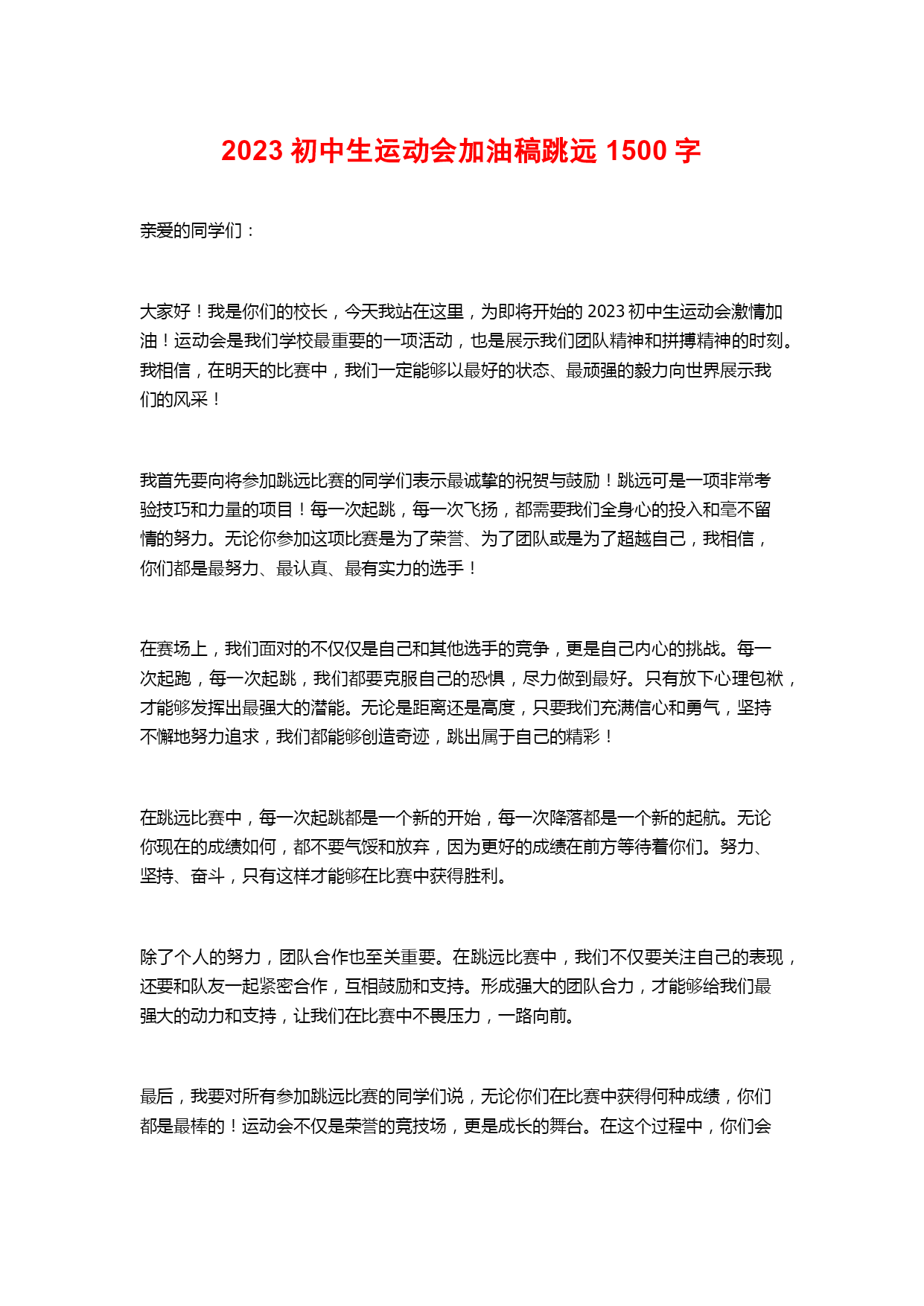 2023 初中生运动会加油稿跳远 1500 字

亲爱的同学们：

大家好！我是你们的校长，今天我站在这里，为即将开始的 2023 初中生运动会激情加油！运动会是我们学校最重要的一项活动，也是展示我们团队精神和拼搏精神的时刻。我相信，在明天的比赛中，我们一定能够以最好的状态、最顽强的毅力向世界展示我们的风采！

我首先要向将参加跳远比赛的同学们表示最诚挚的祝贺与鼓励！跳远可是一项非常考验技巧和力量的项目！每一次起跳，每一次飞扬，都需要我们全身心的投入和毫不留情的努力。无论你参加这项比赛是为了荣誉、为了团队或是为了超越自己，我相信，你们都是最努力、最认真、最有实力的选手！

在赛场上，我们面对的不仅仅是自己和其他选手的竞争，更是自己内心的挑战。每一次起跑，每一次起跳，我们都要克服自己的恐惧，尽力做到最好。只有放下心理包袱，才能够发挥出最强大的潜能。无论是距离还是高度，只要我们充满信心和勇气，坚持不懈地努力追求，我们都能够创造奇迹，跳出属于自己的精彩！

在跳远比赛中，每一次起跳都是一个新的开始，每一次降落都是一个新的起航。无论你现在的成绩如何，都不要气馁和放弃，因为更好的成绩在前方等待着你们。努力、坚持、奋斗，只有这样才能够在比赛中获得胜利。

除了个人的努力，团队合作也至关重要。在跳远比赛中，我们不仅要关注自己的表现，还要和队友一起紧密合作，互相鼓励和支持。形成强大的团队合力，才能够给我们最强大的动力和支持，让我们在比赛中不畏压力，一路向前。

最后，我要对所有参加跳远比赛的同学们说，无论你们在比赛中获得何种成绩，你们都是最棒的！运动会不仅是荣誉的竞技场，更是成长的舞台。在这个过程中，你们会